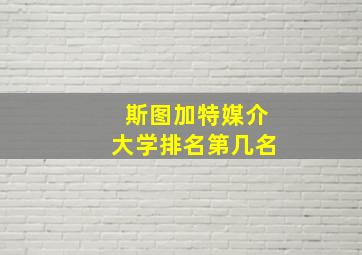 斯图加特媒介
大学排名第几名